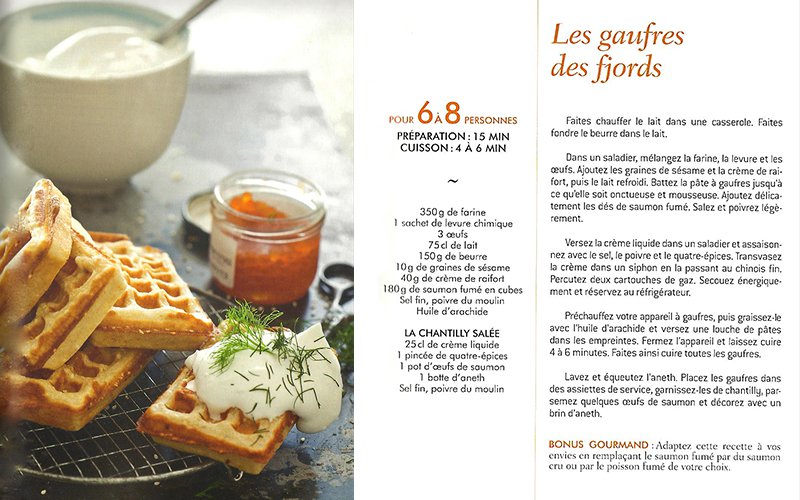 POUR 6 À 8 PERSONNES
PRÉPARATION : 15 MIN
CUISSON : 4 À 6 MIN

~

350 g de farine
1 sachet de levure chimique
3 œufs
75 cl de lait
150 g de beurre
10 g de graines de sésame
40 g de crème de raifort
180 g de saumon fumé en cubes
Sel fin, poivre du moulin
Huile d'arachide

LA CHANTILLY SALÉE
25 cl de crème liquide
1 pincée de quatre-épices
1 pot d'œufs de saumon
1 botte d'aneth
Sel fin, poivre du moulin

Les gaufres des fjords

Faites chauffer le lait dans une casserole. Faites fondre le beurre dans le lait.

Dans un saladier, mélangez la farine, la levure et les œufs. Ajoutez les graines de sésame et la crème de raifort, puis le lait refroidi. Battez la pâte à gaufres jusqu'à ce qu'elle soit onctueuse et mousseuse. Ajoutez délicatement les dés de saumon fumé. Salez et poivrez légèrement.

Versez la crème liquide dans un saladier et assaisonnez avec le sel, le poivre et le quatre-épices. Transvasez la crème dans un siphon en la passant au chinois fin. Percutez deux cartouches de gaz. Secouez énergiquement et réservez au réfrigérateur.

Préchauffez votre appareil à gaufres, puis graissez-le avec l'huile d'arachide et versez une louche de pâtes dans les empreintes. Fermez l'appareil et laissez cuire 4 à 6 minutes. Faites ainsi cuire toutes les gaufres.

Lavez et équeutez l'aneth. Placez les gaufres dans des assiettes de service, garnissez-les de chantilly, parsemez quelques œufs de saumon et décorez avec un brin d'aneth.

BONUS GOURMAND : Adaptez cette recette à vos envies en remplaçant le saumon fumé par du saumon cru ou par le poisson fumé de votre choix.